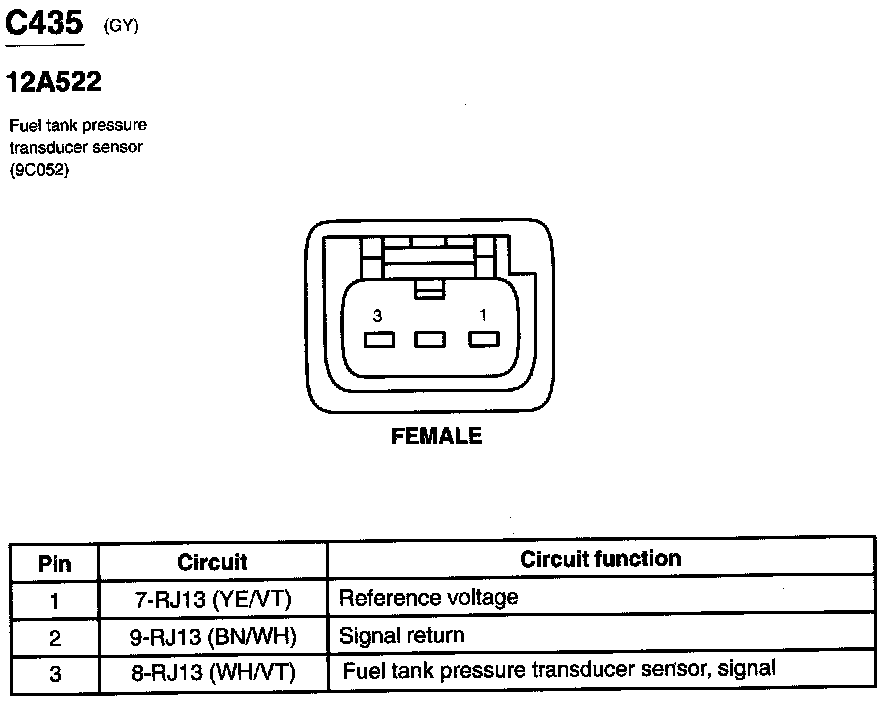 C435 (GY)

12A522

Fuel tank pressure transducer sensor (9C052)

3 1

FEMALE

| Pin | Circuit | Circuit function |
|---|---|---|
| 1 | 7-RJ13 (YE/VT) | Reference voltage |
| 2 | 9-RJ13 (BN/WH) | Signal return |
| 3 | 8-RJ13 (WH/VT) | Fuel tank pressure transducer sensor, signal |